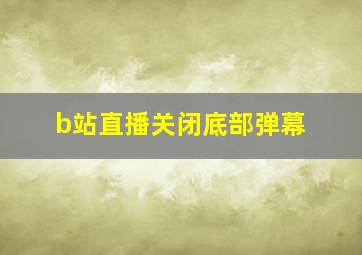 b站直播关闭底部弹幕